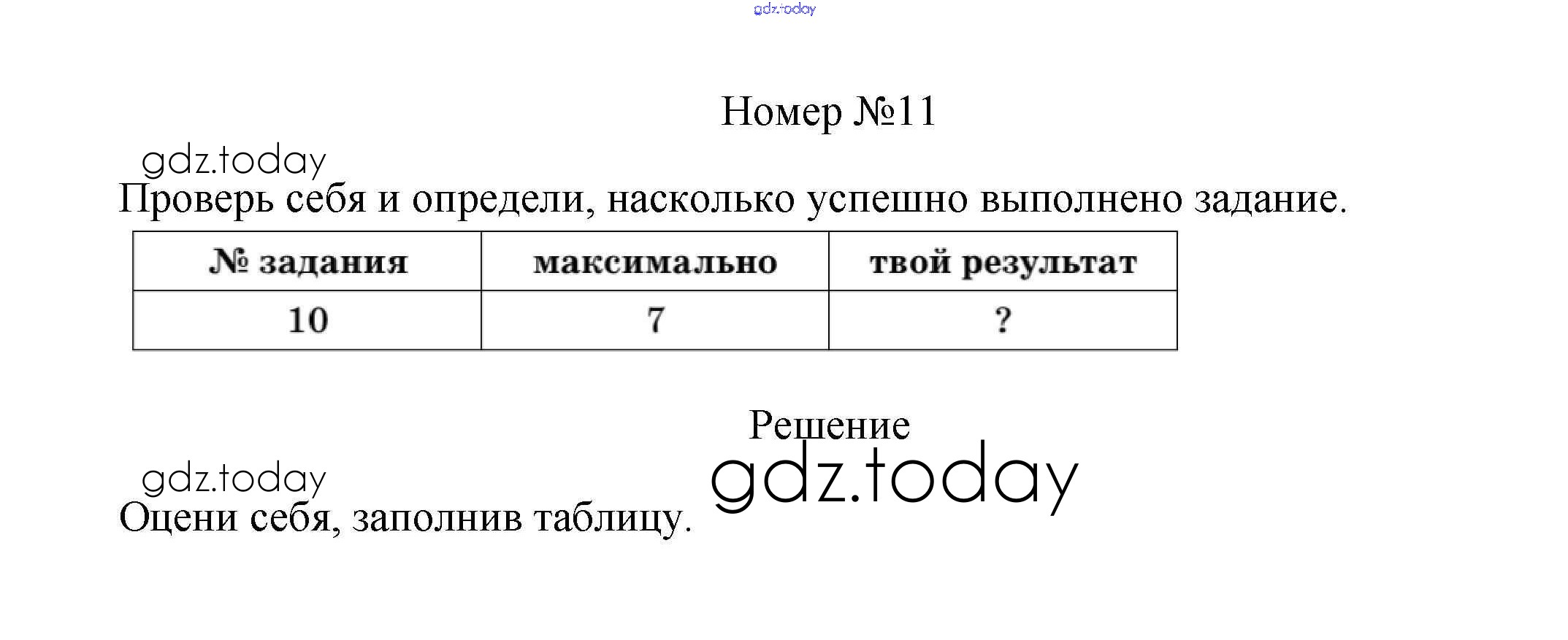 gdz.today

Номер №11

gdz.today

Проверь себя и определи, насколько успешно выполнено задание.

| № задания | максимально | твой результат |
|---|---|---|
| 10 | 7 | ? |

Решение

gdz.today

gdz.today

Оцени себя, заполнив таблицу.